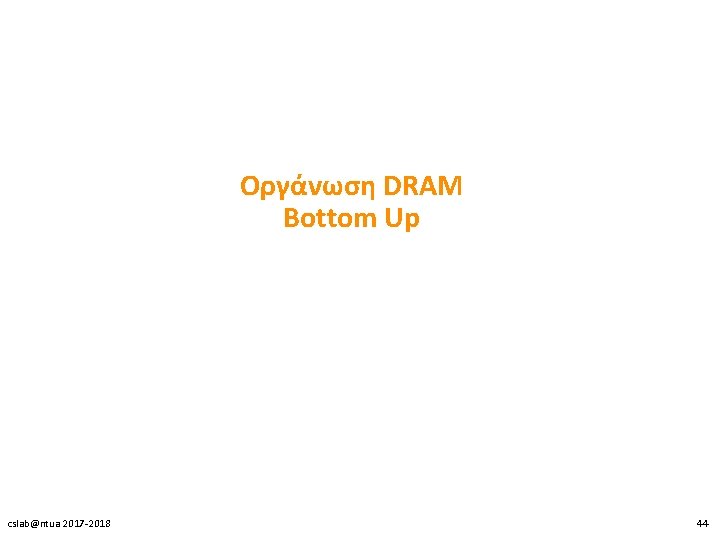 Οργάνωση DRAM
Bottom Up

cslab@ntua 2017-2018

44